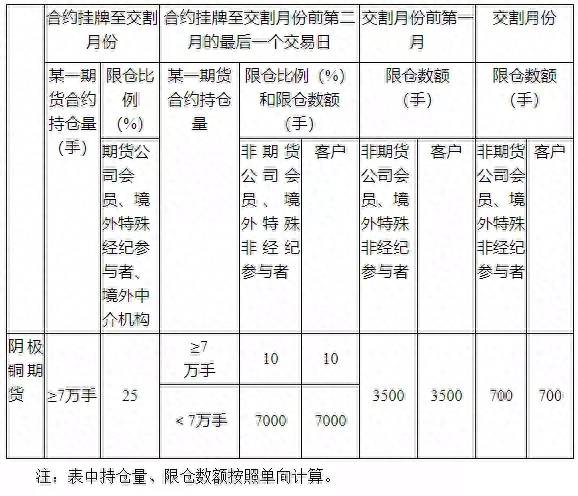 | | 合约挂牌至交割月份 | | 合约挂牌至交割月份前第二月的最后一个交易日 | | | 交割月份前第一月 | | 交割月份 | |
|---|---|---|---|---|---|---|---|---|---|
| | 某一期货合约持仓量（手） | 限仓比例（%） | 某一期货合约持仓量 | 限仓比例（%）和限仓数额（手） | | 限仓数额（手） | | 限仓数额（手） | |
| | | 期货公司会员、境外特殊经纪参与者、境外中介机构 | | 非期货公司会员、境外特殊非经纪参与者 | 客户 | 非期货公司会员、境外特殊非经纪参与者 | 客户 | 非期货公司会员、境外特殊非经纪参与者 | 客户 |
| 阴极铜期货 | ≥7万手 | 25 | ≥7万手 | 10 | 10 | 3500 | 3500 | 700 | 700 |
| | | | ＜7万手 | 7000 | 7000 | | | | |

注：表中持仓量、限仓数额按照单向计算。